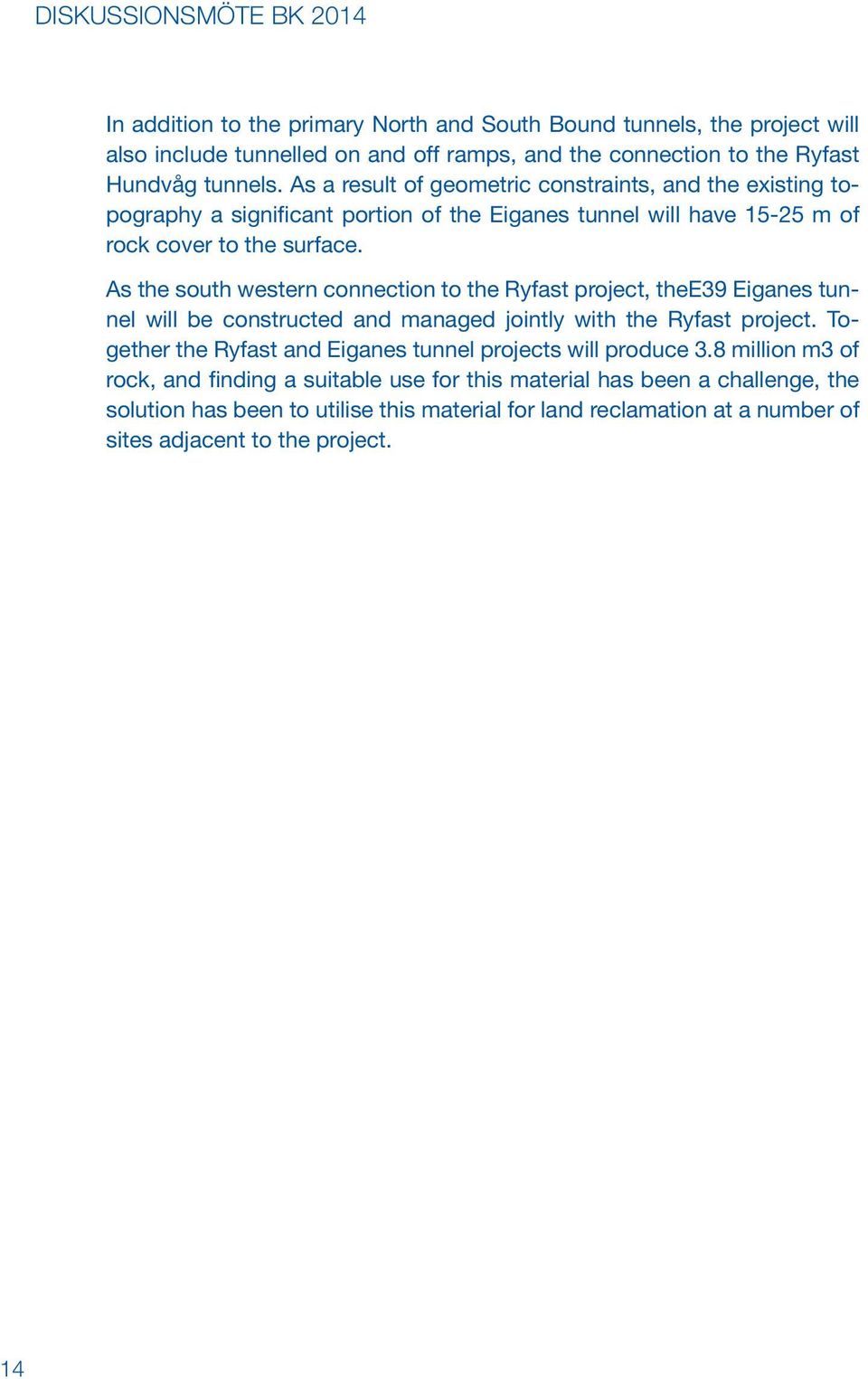 DISKUSSIONSMÖTE BK 2014

In addition to the primary North and South Bound tunnels, the project will also include tunnelled on and off ramps, and the connection to the Ryfast Hundvåg tunnels. As a result of geometric constraints, and the existing topography a significant portion of the Eiganes tunnel will have 15-25 m of rock cover to the surface.

As the south western connection to the Ryfast project, theE39 Eiganes tunnel will be constructed and managed jointly with the Ryfast project. Together the Ryfast and Eiganes tunnel projects will produce 3.8 million m3 of rock, and finding a suitable use for this material has been a challenge, the solution has been to utilise this material for land reclamation at a number of sites adjacent to the project.

14